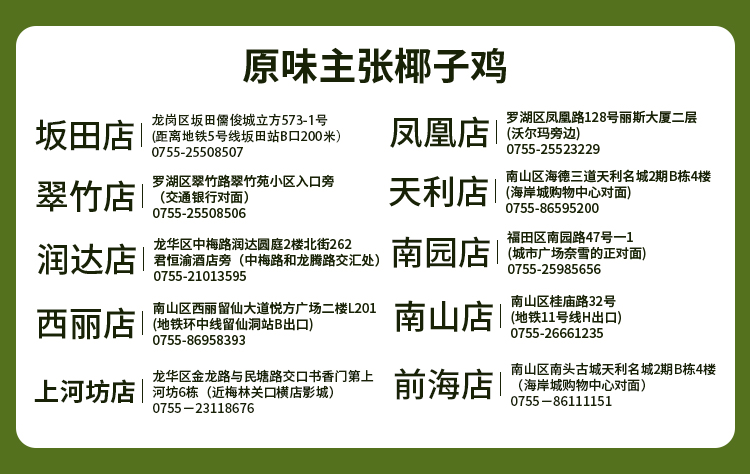 原味主张椰子鸡

坂田店
龙岗区坂田儒俊城立方573-1号
(距离地铁5号线坂田站B口200米)
0755-25508507

翠竹店
罗湖区翠竹路翠竹苑小区入口旁
（交通银行对面)
0755-25508506

润达店
龙华区中梅路润达圆庭2楼北街262
君恒渝酒店旁（中梅路和龙腾路交汇处)
0755-21013595

西丽店
南山区西丽留仙大道悦方广场二楼L201
(地铁环中线留仙洞站B出口)
0755-86958393

上河坊店
龙华区金龙路与民塘路交口书香门第上河坊6栋（近梅林关口横店影城)
0755－23118676

凤凰店
罗湖区凤凰路128号丽斯大厦二层
(沃尔玛旁边)
0755-25523229

天利店
南山区海德三道天利名城2期B栋4楼
(海岸城购物中心对面)
0755-86595200

南园店
福田区南园路47号一1
(城市广场奈雪的正对面)
0755-25985656

南山店
南山区桂庙路32号
(地铁11号线H出口)
0755-26661235

前海店
南山区南头古城天利名城2期B栋4楼
（海岸城购物中心对面)
0755－86111151